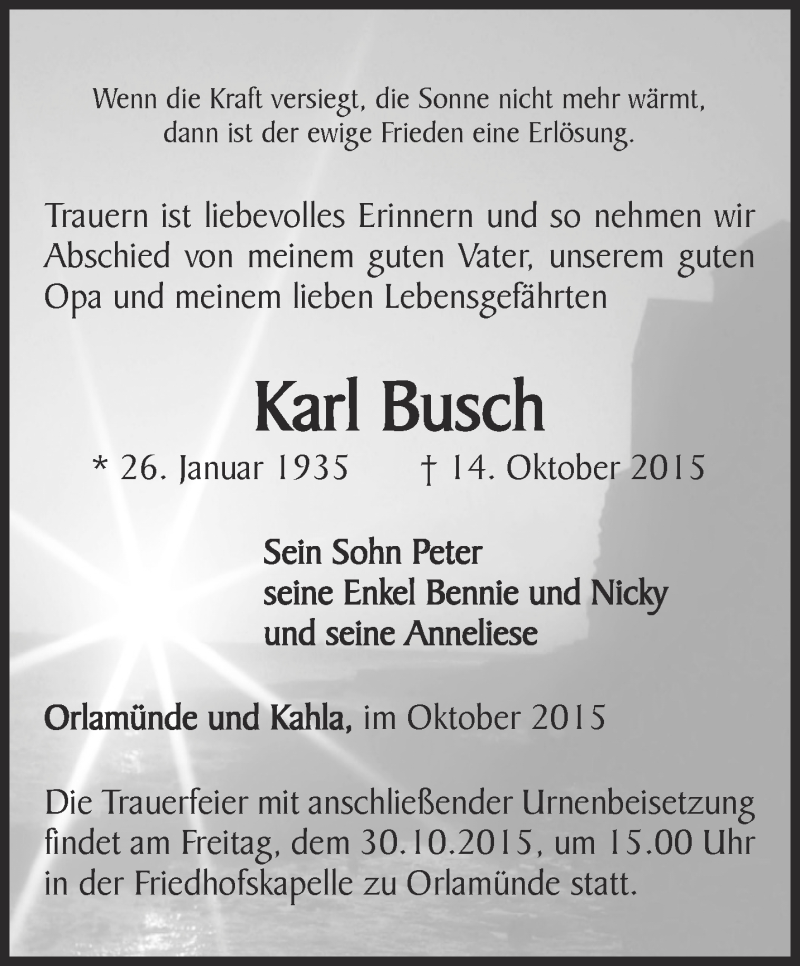 Wenn die Kraft versiegt, die Sonne nicht mehr wärmt, dann ist der ewige Frieden eine Erlösung.

Trauern ist liebevolles Erinnern und so nehmen wir Abschied von meinem guten Vater, unserem guten Opa und meinem lieben Lebensgefährten

Karl Busch

* 26. Januar 1935 † 14. Oktober 2015

Sein Sohn Peter
seine Enkel Bennie und Nicky
und seine Anneliese

Orlamünde und Kahla, im Oktober 2015

Die Trauerfeier mit anschließender Urnenbeisetzung findet am Freitag, dem 30.10.2015, um 15.00 Uhr in der Friedhofskapelle zu Orlamünde statt.